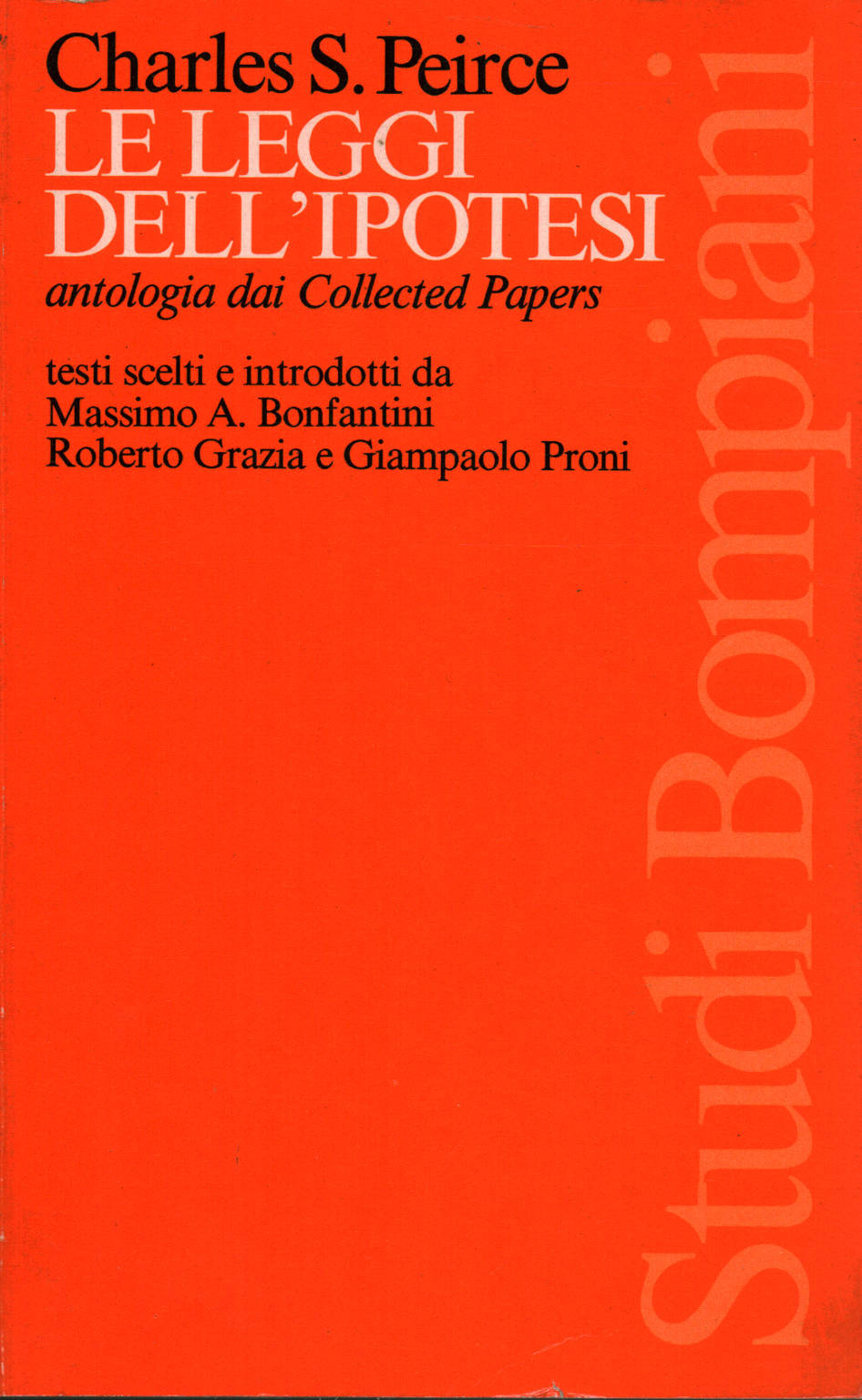 Charles S. Peirce
LE LEGGI
DELL'IPOTESI
antologia dai Collected Papers

testi scelti e introdotti da
Massimo A. Bonfantini
Roberto Grazia e Giampaolo Proni

Studi Bompiani